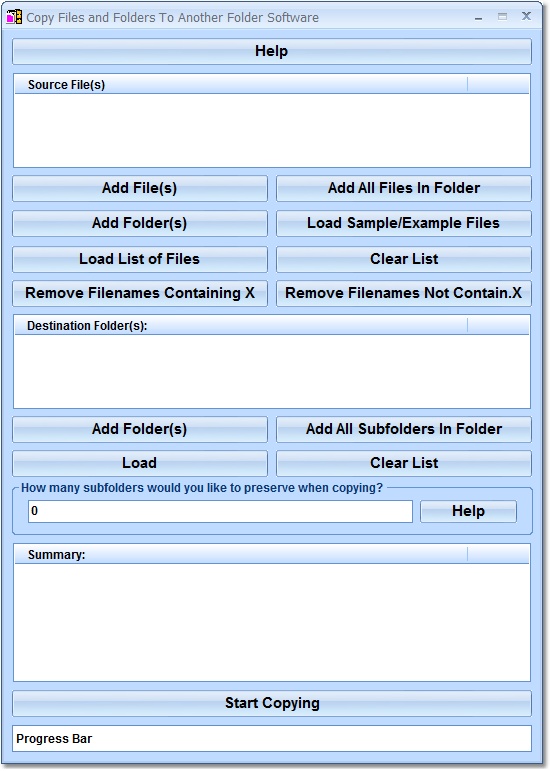 Copy Files and Folders To Another Folder Software

Help

Source File(s)

Add File(s)

Add All Files In Folder

Add Folder(s)

Load Sample/Example Files

Load List of Files

Clear List

Remove Filenames Containing X

Remove Filenames Not Contain.X

Destination Folder(s):

Add Folder(s)

Add All Subfolders In Folder

Load

Clear List

How many subfolders would you like to preserve when copying?

0

Help

Summary:

Start Copying

Progress Bar